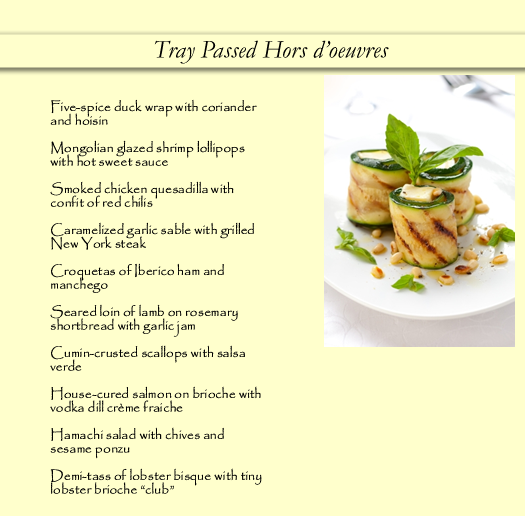 Tray Passed Hors d'oeuvres

Five-spice duck wrap with coriander and hoisin

Mongolian glazed shrimp lollipops with hot sweet sauce

Smoked chicken quesadilla with confit of red chilis

Caramelized garlic sable with grilled New York steak

Croquetas of Iberico ham and manchego

Seared loin of lamb on rosemary shortbread with garlic jam

Cumin-crusted scallops with salsa verde

House-cured salmon on brioche with vodka dill crème fraiche

Hamachi salad with chives and sesame ponzu

Demi-tass of lobster bisque with tiny lobster brioche "club"